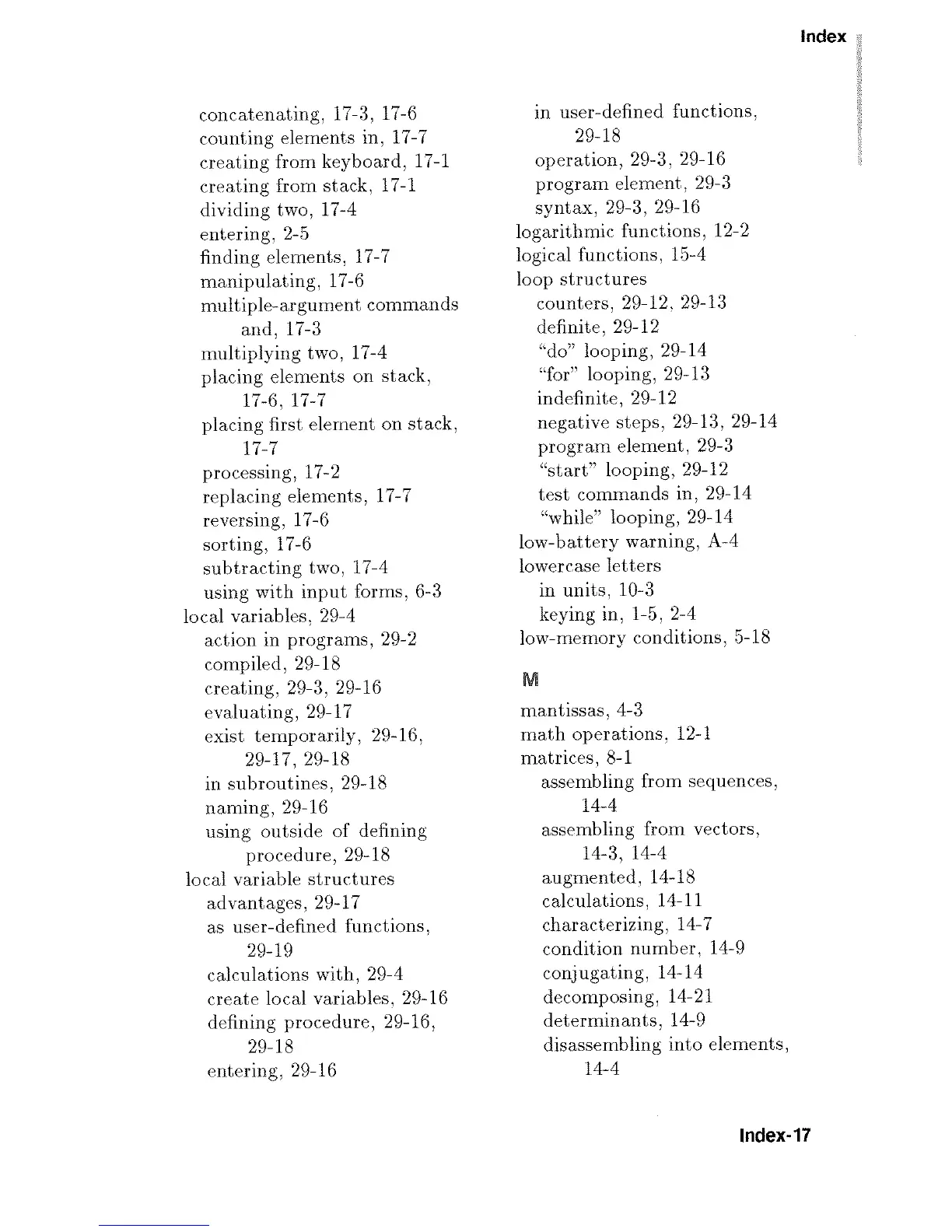 Index

concatenating, 17-3, 17-6
counting elements in, 17-7
creating from keyboard, 17-1
creating from stack, 17-1
dividing two, 17-4
entering, 2-5
finding elements, 17-7
manipulating, 17-6
multiple-argument commands and, 17-3
multiplying two, 17-4
placing elements on stack, 17-6, 17-7
placing first element on stack, 17-7
processing, 17-2
replacing elements, 17-7
reversing, 17-6
sorting, 17-6
subtracting two, 17-4
using with input forms, 6-3
local variables, 29-4
action in programs, 29-2
compiled, 29-18
creating, 29-3, 29-16
evaluating, 29-17
exist temporarily, 29-16, 29-17, 29-18
in subroutines, 29-18
naming, 29-16
using outside of defining procedure, 29-18
local variable structures
advantages, 29-17
as user-defined functions, 29-19
calculations with, 29-4
create local variables, 29-16
defining procedure, 29-16, 29-18
entering, 29-16

in user-defined functions, 29-18
operation, 29-3, 29-16
program element, 29-3
syntax, 29-3, 29-16
logarithmic functions, 12-2
logical functions, 15-4
loop structures
counters, 29-12, 29-13
definite, 29-12
"do" looping, 29-14
"for" looping, 29-13
indefinite, 29-12
negative steps, 29-13, 29-14
program element, 29-3
"start" looping, 29-12
test commands in, 29-14
"while" looping, 29-14
low-battery warning, A-4
lowercase letters
in units, 10-3
keying in, 1-5, 2-4
low-memory conditions, 5-18

M

mantissas, 4-3
math operations, 12-1
matrices, 8-1
assembling from sequences, 14-4
assembling from vectors, 14-3, 14-4
augmented, 14-18
calculations, 14-11
characterizing, 14-7
condition number, 14-9
conjugating, 14-14
decomposing, 14-21
determinants, 14-9
disassembling into elements, 14-4

Index-17